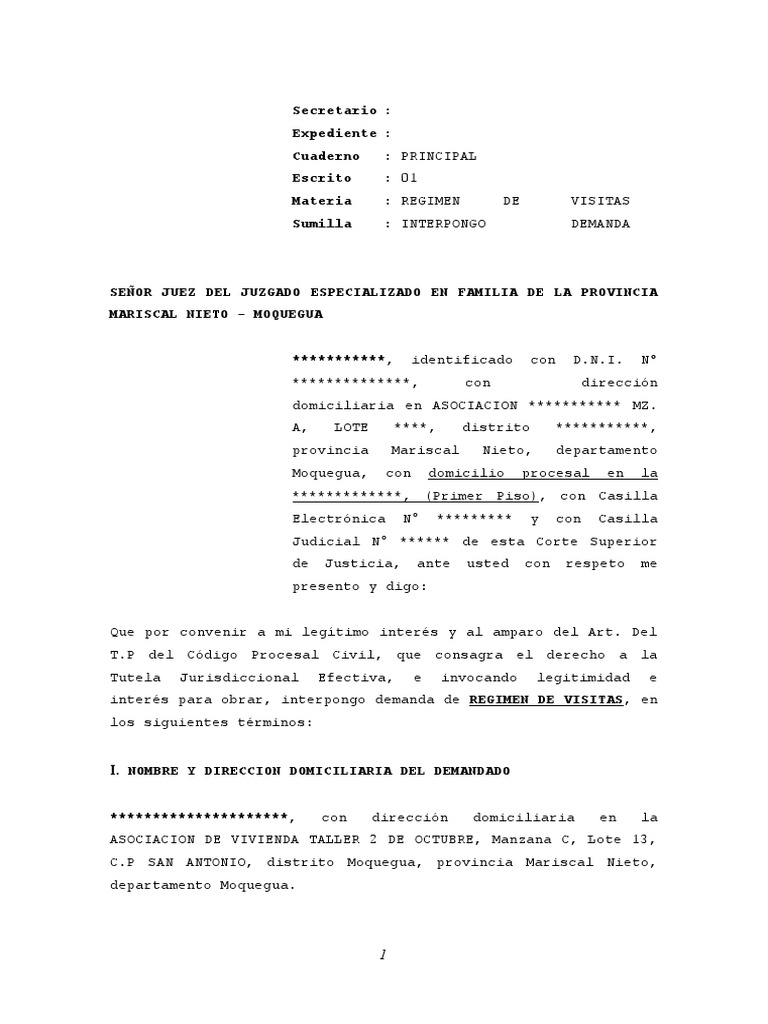 Secretario :
Expediente :
Cuaderno : PRINCIPAL
Escrito : 01
Materia : REGIMEN DE VISITAS
Sumilla : INTERPONGO DEMANDA

SEÑOR JUEZ DEL JUZGADO ESPECIALIZADO EN FAMILIA DE LA PROVINCIA MARISCAL NIETO – MOQUEGUA

***********, identificado con D.N.I. N° **************, con dirección domiciliaria en ASOCIACION *********** MZ. A, LOTE ****, distrito ***********, provincia Mariscal Nieto, departamento Moquegua, con domicilio procesal en la *************, (Primer Piso), con Casilla Electrónica N° ********* y con Casilla Judicial N° ****** de esta Corte Superior de Justicia, ante usted con respeto me presento y digo:

Que por convenir a mi legítimo interés y al amparo del Art. Del T.P del Código Procesal Civil, que consagra el derecho a la Tutela Jurisdiccional Efectiva, e invocando legitimidad e interés para obrar, interpongo demanda de REGIMEN DE VISITAS, en los siguientes términos:

I. NOMBRE Y DIRECCION DOMICILIARIA DEL DEMANDADO

*********************, con dirección domiciliaria en la ASOCIACION DE VIVIENDA TALLER 2 DE OCTUBRE, Manzana C, Lote 13, C.P SAN ANTONIO, distrito Moquegua, provincia Mariscal Nieto, departamento Moquegua.

1